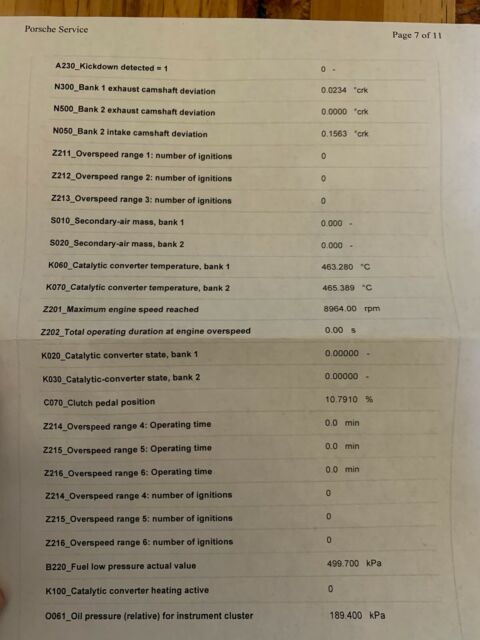 Porsche Service

Page 7 of 11

| | |
|---|---|
| A230_Kickdown detected = 1 | 0 - |
| N300_Bank 1 exhaust camshaft deviation | 0.0234 °crk |
| N500_Bank 2 exhaust camshaft deviation | 0.0000 °crk |
| N050_Bank 2 intake camshaft deviation | 0.1563 °crk |
| Z211_Overspeed range 1: number of ignitions | 0 |
| Z212_Overspeed range 2: number of ignitions | 0 |
| Z213_Overspeed range 3: number of ignitions | 0 |
| S010_Secondary-air mass, bank 1 | 0.000 - |
| S020_Secondary-air mass, bank 2 | 0.000 - |
| K060_Catalytic converter temperature, bank 1 | 463.280 °C |
| K070_Catalytic converter temperature, bank 2 | 465.389 °C |
| Z201_Maximum engine speed reached | 8964.00 rpm |
| Z202_Total operating duration at engine overspeed | 0.00 s |
| K020_Catalytic converter state, bank 1 | 0.00000 - |
| K030_Catalytic-converter state, bank 2 | 0.00000 - |
| C070_Clutch pedal position | 10.7910 % |
| Z214_Overspeed range 4: Operating time | 0.0 min |
| Z215_Overspeed range 5: Operating time | 0.0 min |
| Z216_Overspeed range 6: Operating time | 0.0 min |
| Z214_Overspeed range 4: number of ignitions | 0 |
| Z215_Overspeed range 5: number of ignitions | 0 |
| Z216_Overspeed range 6: number of ignitions | 0 |
| B220_Fuel low pressure actual value | 499.700 kPa |
| K100_Catalytic converter heating active | 0 |
| O061_Oil pressure (relative) for instrument cluster | 189.400 kPa |